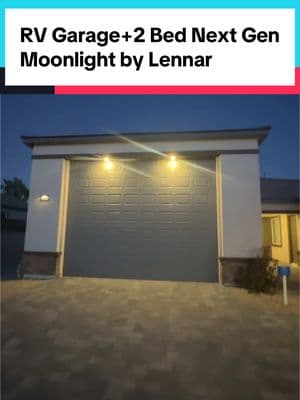 RV Garage+2 Bed Next Gen Moonlight by Lennar